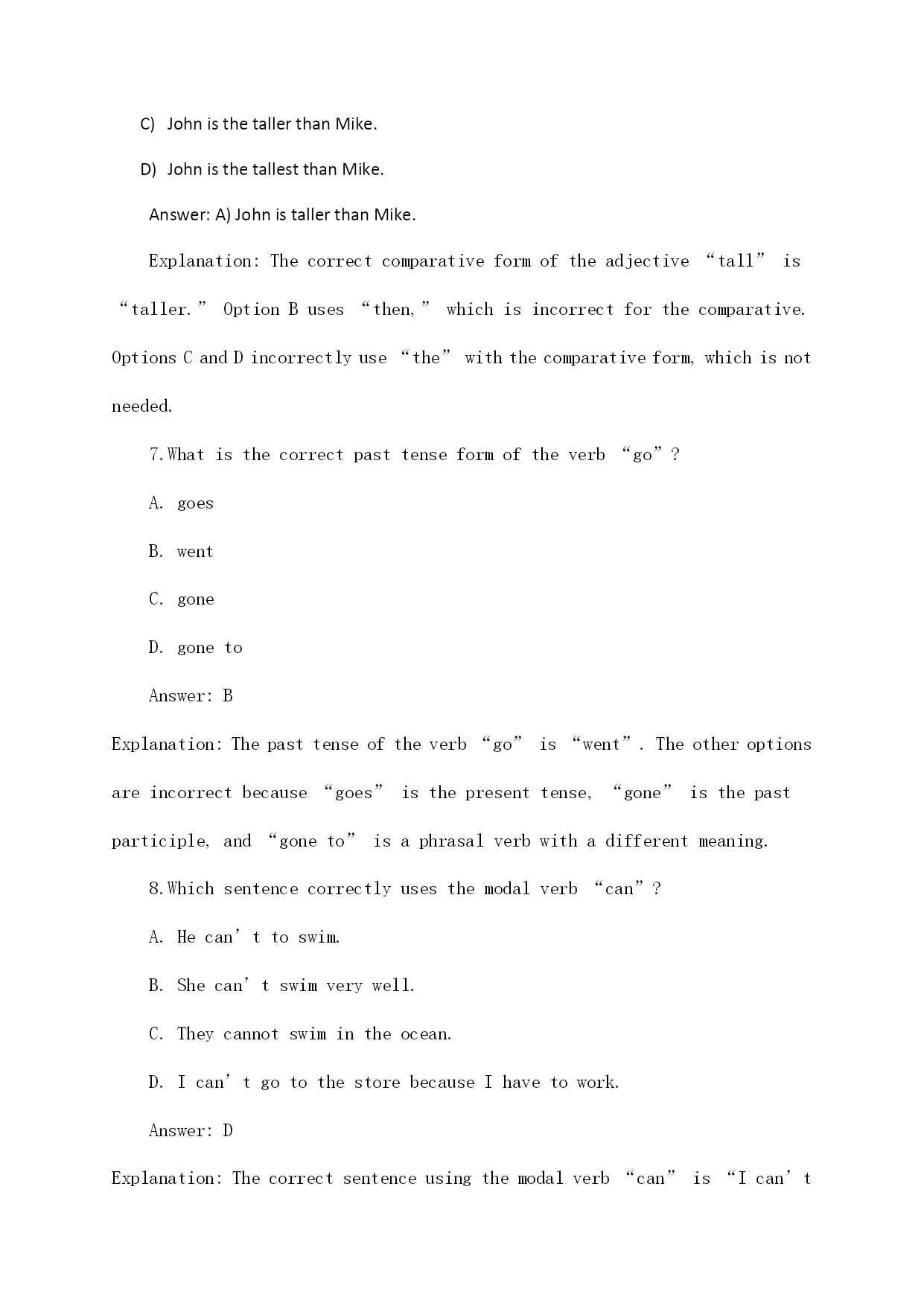 C) John is the taller than Mike.

D) John is the tallest than Mike.

Answer: A) John is taller than Mike.

Explanation: The correct comparative form of the adjective “tall” is “taller.” Option B uses “then,” which is incorrect for the comparative. Options C and D incorrectly use “the” with the comparative form, which is not needed.

7.What is the correct past tense form of the verb “go”?

A. goes

B. went

C. gone

D. gone to

Answer: B

Explanation: The past tense of the verb “go” is “went”. The other options are incorrect because “goes” is the present tense, “gone” is the past participle, and “gone to” is a phrasal verb with a different meaning.

8.Which sentence correctly uses the modal verb “can”?

A. He can’t to swim.

B. She can’t swim very well.

C. They cannot swim in the ocean.

D. I can’t go to the store because I have to work.

Answer: D

Explanation: The correct sentence using the modal verb “can” is “I can’t